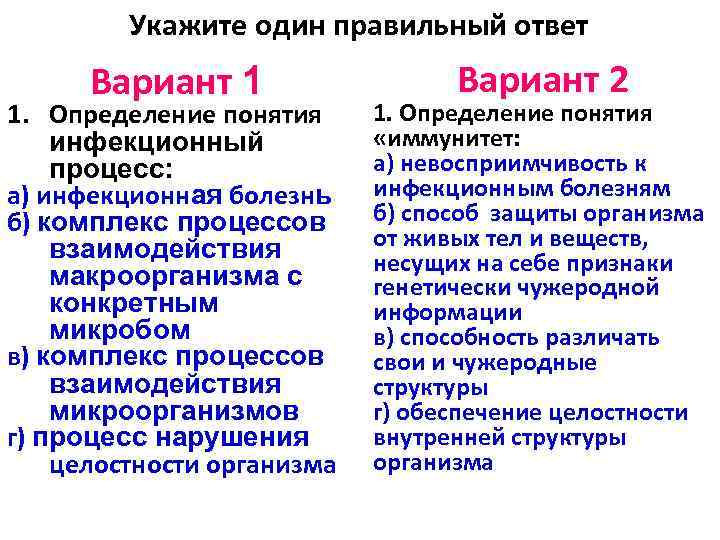 Укажите один правильный ответ

Вариант 1

1. Определение понятия инфекционный процесс:
а) инфекционная болезнь
б) комплекс процессов взаимодействия макроорганизма с конкретным микробом
в) комплекс процессов взаимодействия микроорганизмов
г) процесс нарушения целостности организма

Вариант 2

1. Определение понятия «иммунитет:
а) невосприимчивость к инфекционным болезням
б) способ защиты организма от живых тел и веществ, несущих на себе признаки генетически чужеродной информации
в) способность различать свои и чужеродные структуры
г) обеспечение целостности внутренней структуры организма